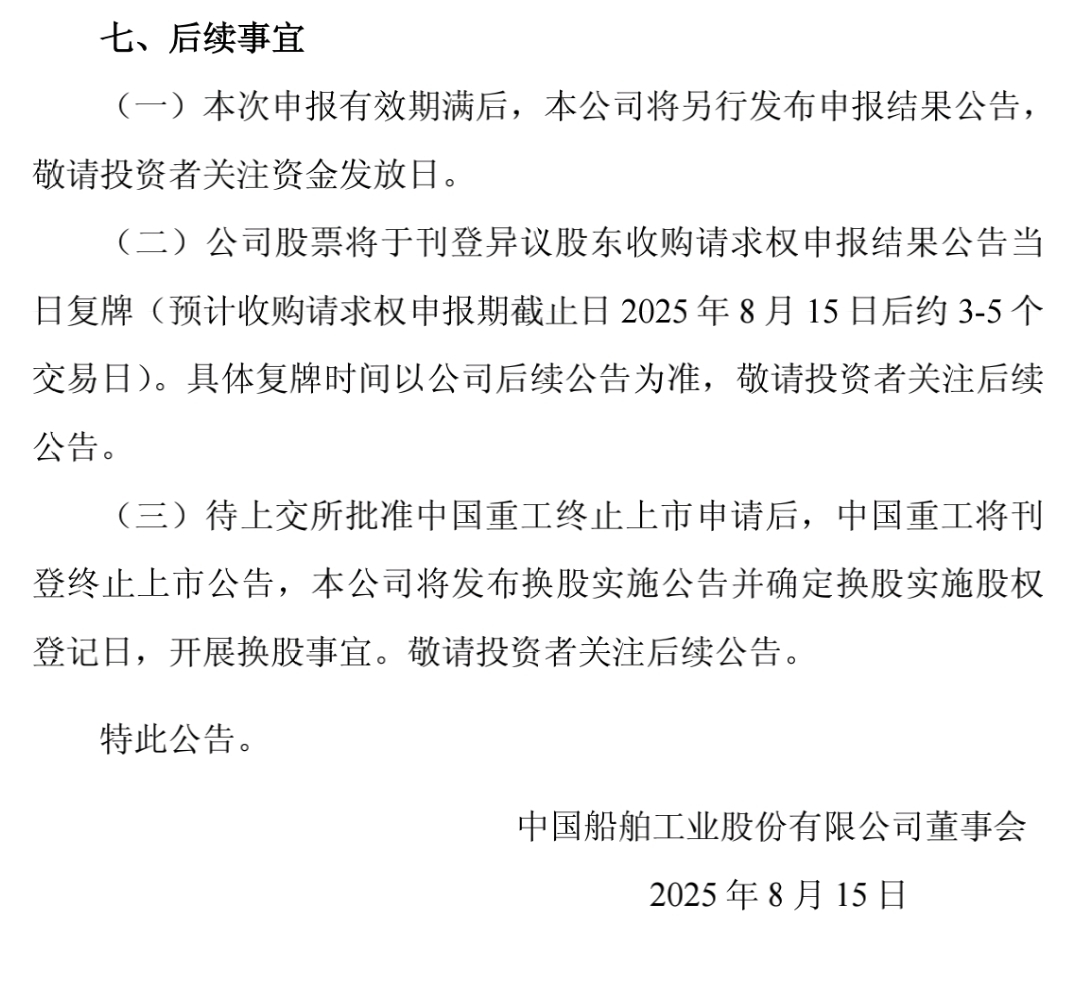 七、后续事宜

（一）本次申报有效期满后，本公司将另行发布申报结果公告，敬请投资者关注资金发放日。

（二）公司股票将于刊登异议股东收购请求权申报结果公告当日复牌（预计收购请求权申报期截止日 2025 年 8 月 15 日后约 3-5 个交易日）。具体复牌时间以公司后续公告为准，敬请投资者关注后续公告。

（三）待上交所批准中国重工终止上市申请后，中国重工将刊登终止上市公告，本公司将发布换股实施公告并确定换股实施股权登记日，开展换股事宜。敬请投资者关注后续公告。

特此公告。

中国船舶工业股份有限公司董事会

2025 年 8 月 15 日